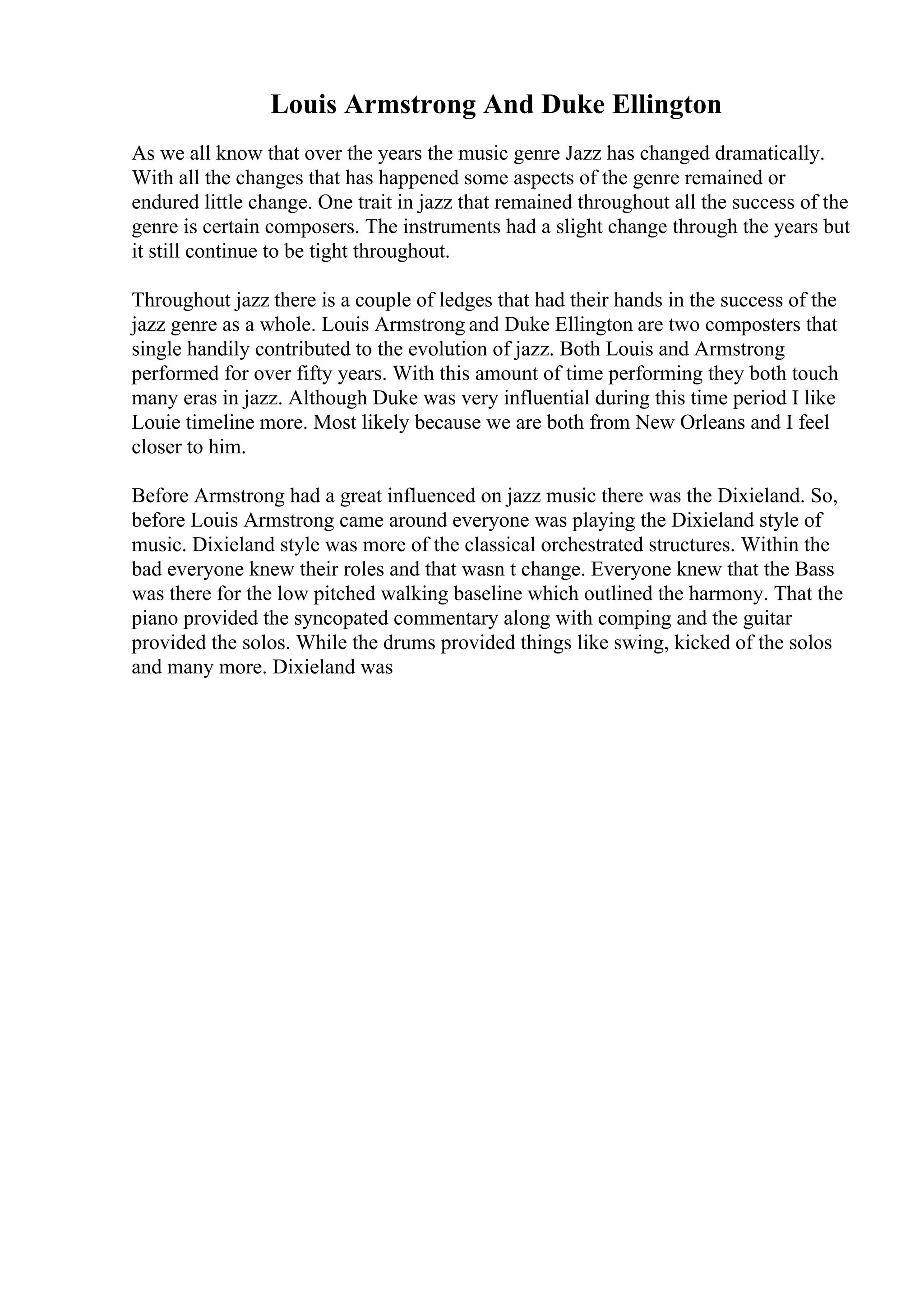 Louis Armstrong And Duke Ellington

As we all know that over the years the music genre Jazz has changed dramatically. With all the changes that has happened some aspects of the genre remained or endured little change. One trait in jazz that remained throughout all the success of the genre is certain composers. The instruments had a slight change through the years but it still continue to be tight throughout.

Throughout jazz there is a couple of ledges that had their hands in the success of the jazz genre as a whole. Louis Armstrong and Duke Ellington are two composters that single handily contributed to the evolution of jazz. Both Louis and Armstrong performed for over fifty years. With this amount of time performing they both touch many eras in jazz. Although Duke was very influential during this time period I like Louie timeline more. Most likely because we are both from New Orleans and I feel closer to him.

Before Armstrong had a great influenced on jazz music there was the Dixieland. So, before Louis Armstrong came around everyone was playing the Dixieland style of music. Dixieland style was more of the classical orchestrated structures. Within the bad everyone knew their roles and that wasn t change. Everyone knew that the Bass was there for the low pitched walking baseline which outlined the harmony. That the piano provided the syncopated commentary along with comping and the guitar provided the solos. While the drums provided things like swing, kicked of the solos and many more. Dixieland was